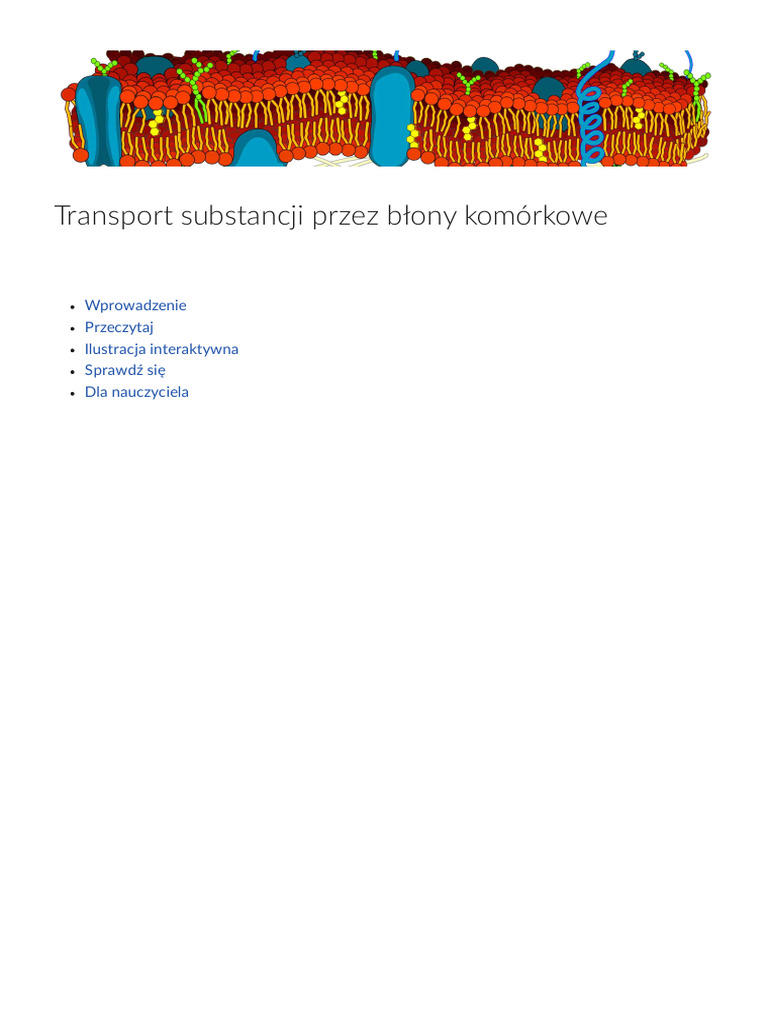 Transport substancji przez błony komórkowe

- Wprowadzenie
- Przeczytaj
- Ilustracja interaktywna
- Sprawdź się
- Dla nauczyciela